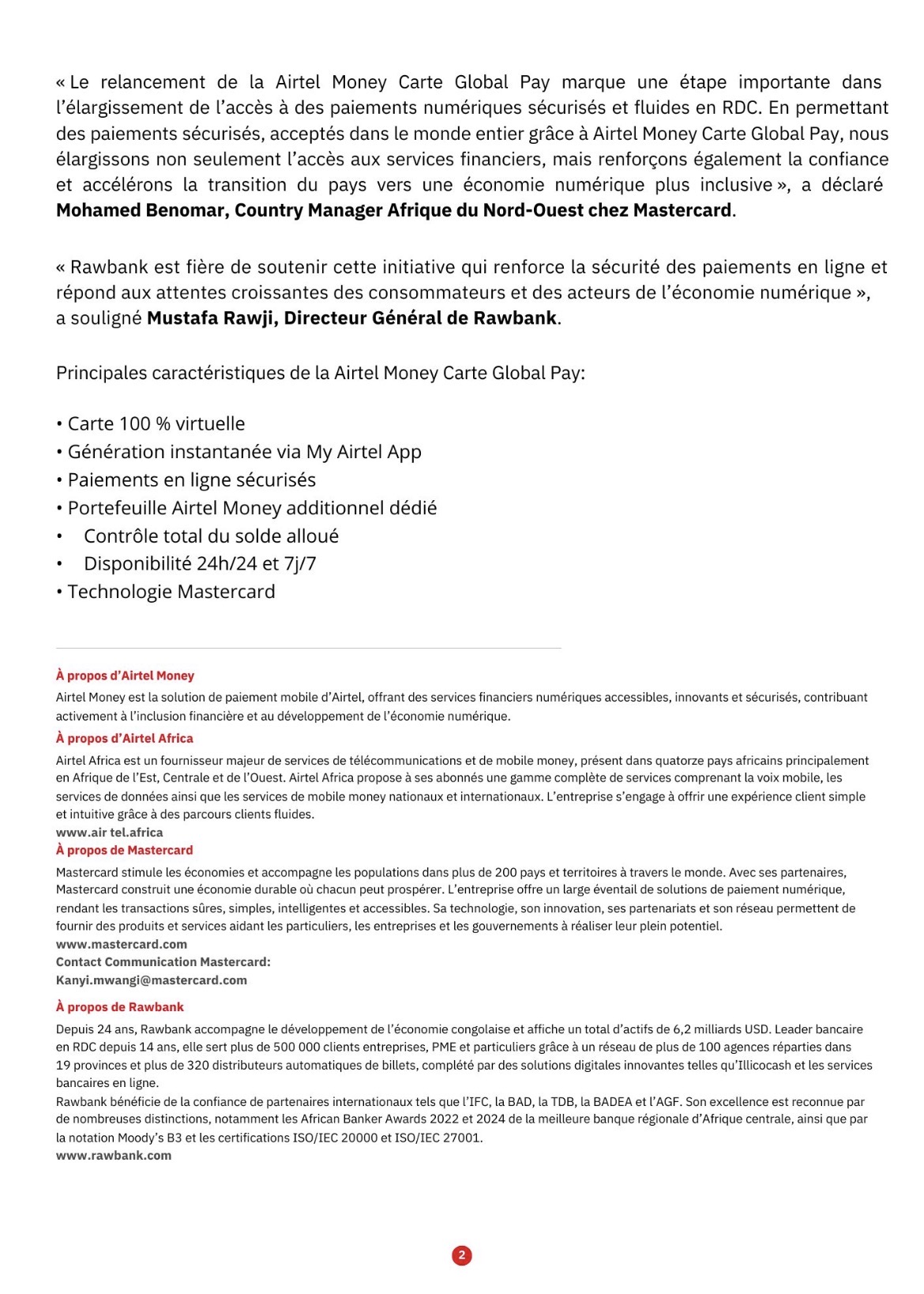 « Le relancement de la Airtel Money Carte Global Pay marque une étape importante dans l'élargissement de l'accès à des paiements numériques sécurisés et fluides en RDC. En permettant des paiements sécurisés, acceptés dans le monde entier grâce à Airtel Money Carte Global Pay, nous élargissons non seulement l'accès aux services financiers, mais renforçons également la confiance et accélérons la transition du pays vers une économie numérique plus inclusive », a déclaré Mohamed Benomar, Country Manager Afrique du Nord-Ouest chez Mastercard.

« Rawbank est fière de soutenir cette initiative qui renforce la sécurité des paiements en ligne et répond aux attentes croissantes des consommateurs et des acteurs de l'économie numérique », a souligné Mustafa Rawji, Directeur Général de Rawbank.

Principales caractéristiques de la Airtel Money Carte Global Pay:

• Carte 100 % virtuelle
• Génération instantanée via My Airtel App
• Paiements en ligne sécurisés
• Portefeuille Airtel Money additionnel dédié
• Contrôle total du solde alloué
• Disponibilité 24h/24 et 7j/7
• Technologie Mastercard

À propos d'Airtel Money

Airtel Money est la solution de paiement mobile d'Airtel, offrant des services financiers numériques accessibles, innovants et sécurisés, contribuant activement à l'inclusion financière et au développement de l'économie numérique.

À propos d'Airtel Africa

Airtel Africa est un fournisseur majeur de services de télécommunications et de mobile money, présent dans quatorze pays africains principalement en Afrique de l'Est, Centrale et de l'Ouest. Airtel Africa propose à ses abonnés une gamme complète de services comprenant la voix mobile, les services de données ainsi que les services de mobile money nationaux et internationaux. L'entreprise s'engage à offrir une expérience client simple et intuitive grâce à des parcours clients fluides.
www.air tel.africa

À propos de Mastercard

Mastercard stimule les économies et accompagne les populations dans plus de 200 pays et territoires à travers le monde. Avec ses partenaires, Mastercard construit une économie durable où chacun peut prospérer. L'entreprise offre un large éventail de solutions de paiement numérique, rendant les transactions sûres, simples, intelligentes et accessibles. Sa technologie, son innovation, ses partenariats et son réseau permettent de fournir des produits et services aidant les particuliers, les entreprises et les gouvernements à réaliser leur plein potentiel.
www.mastercard.com
Contact Communication Mastercard:
Kanyi.mwangi@mastercard.com

À propos de Rawbank

Depuis 24 ans, Rawbank accompagne le développement de l'économie congolaise et affiche un total d'actifs de 6,2 milliards USD. Leader bancaire en RDC depuis 14 ans, elle sert plus de 500 000 clients entreprises, PME et particuliers grâce à un réseau de plus de 100 agences réparties dans 19 provinces et plus de 320 distributeurs automatiques de billets, complété par des solutions digitales innovantes telles qu'Illicocash et les services bancaires en ligne.
Rawbank bénéficie de la confiance de partenaires internationaux tels que l'IFC, la BAD, la TDB, la BADEA et l'AGF. Son excellence est reconnue par de nombreuses distinctions, notamment les African Banker Awards 2022 et 2024 de la meilleure banque régionale d'Afrique centrale, ainsi que par la notation Moody's B3 et les certifications ISO/IEC 20000 et ISO/IEC 27001.
www.rawbank.com

2